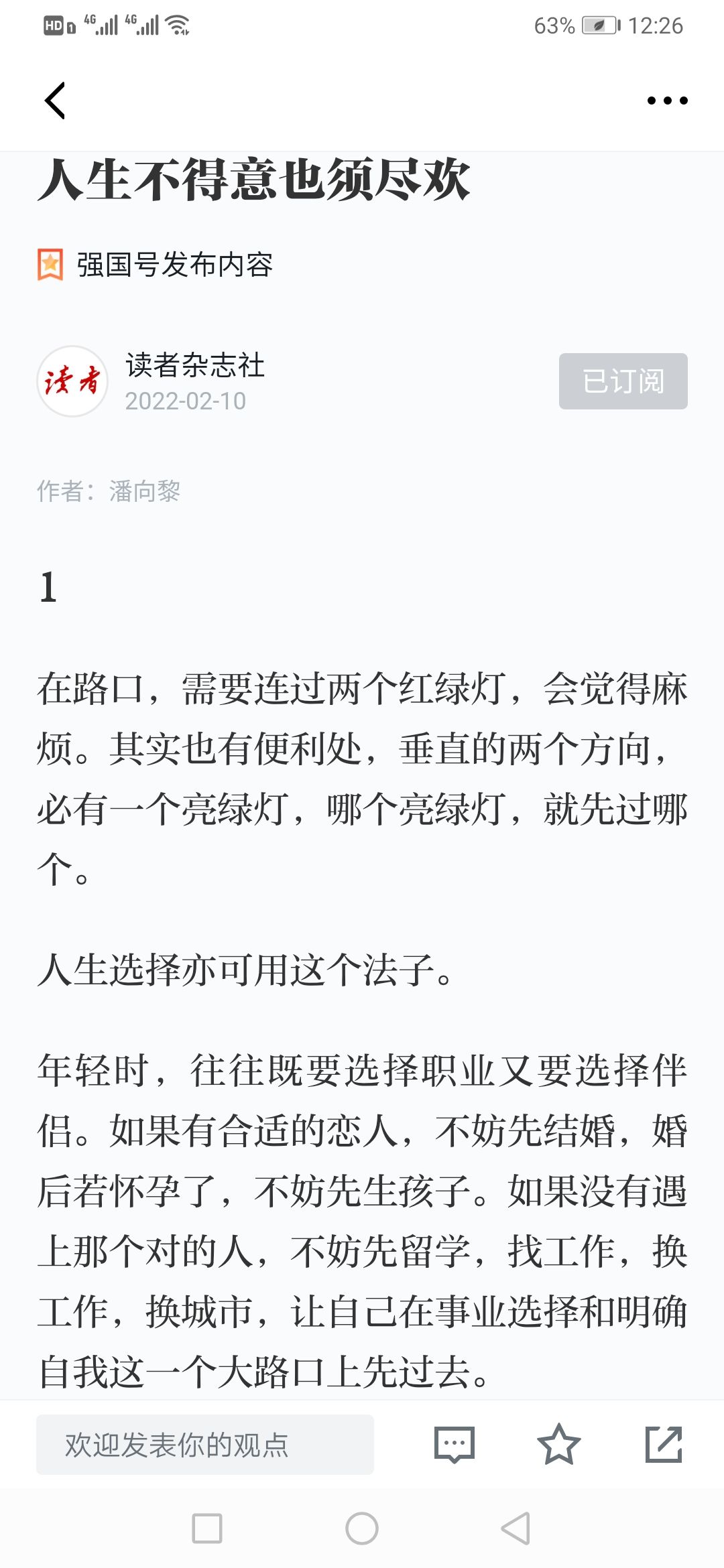 HD 4G 4G 63% 12:26

人生不得意也须尽欢

强国号发布内容

读者

读者杂志社
2022-02-10

已订阅

作者：潘向黎

1

在路口，需要连过两个红绿灯，会觉得麻烦。其实也有便利处，垂直的两个方向，必有一个亮绿灯，哪个亮绿灯，就先过哪个。

人生选择亦可用这个法子。

年轻时，往往既要选择职业又要选择伴侣。如果有合适的恋人，不妨先结婚，婚后若怀孕了，不妨先生孩子。如果没有遇上那个对的人，不妨先留学，找工作，换工作，换城市，让自己在事业选择和明确自我这一个大路口上先过去。

欢迎发表你的观点